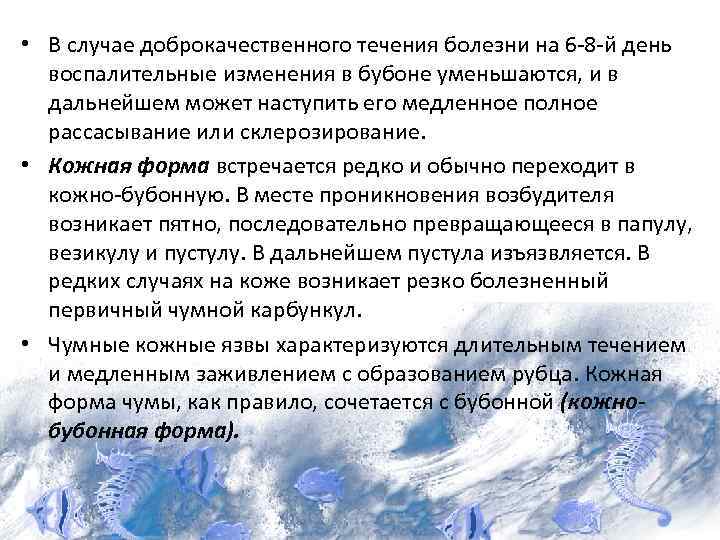 • В случае доброкачественного течения болезни на 6-8-й день воспалительные изменения в бубоне уменьшаются, и в дальнейшем может наступить его медленное полное рассасывание или склерозирование.

• Кожная форма встречается редко и обычно переходит в кожно-бубонную. В месте проникновения возбудителя возникает пятно, последовательно превращающееся в папулу, везикулу и пустулу. В дальнейшем пустула изъязвляется. В редких случаях на коже возникает резко болезненный первичный чумной карбункул.

• Чумные кожные язвы характеризуются длительным течением и медленным заживлением с образованием рубца. Кожная форма чумы, как правило, сочетается с бубонной (кожно-бубонная форма).